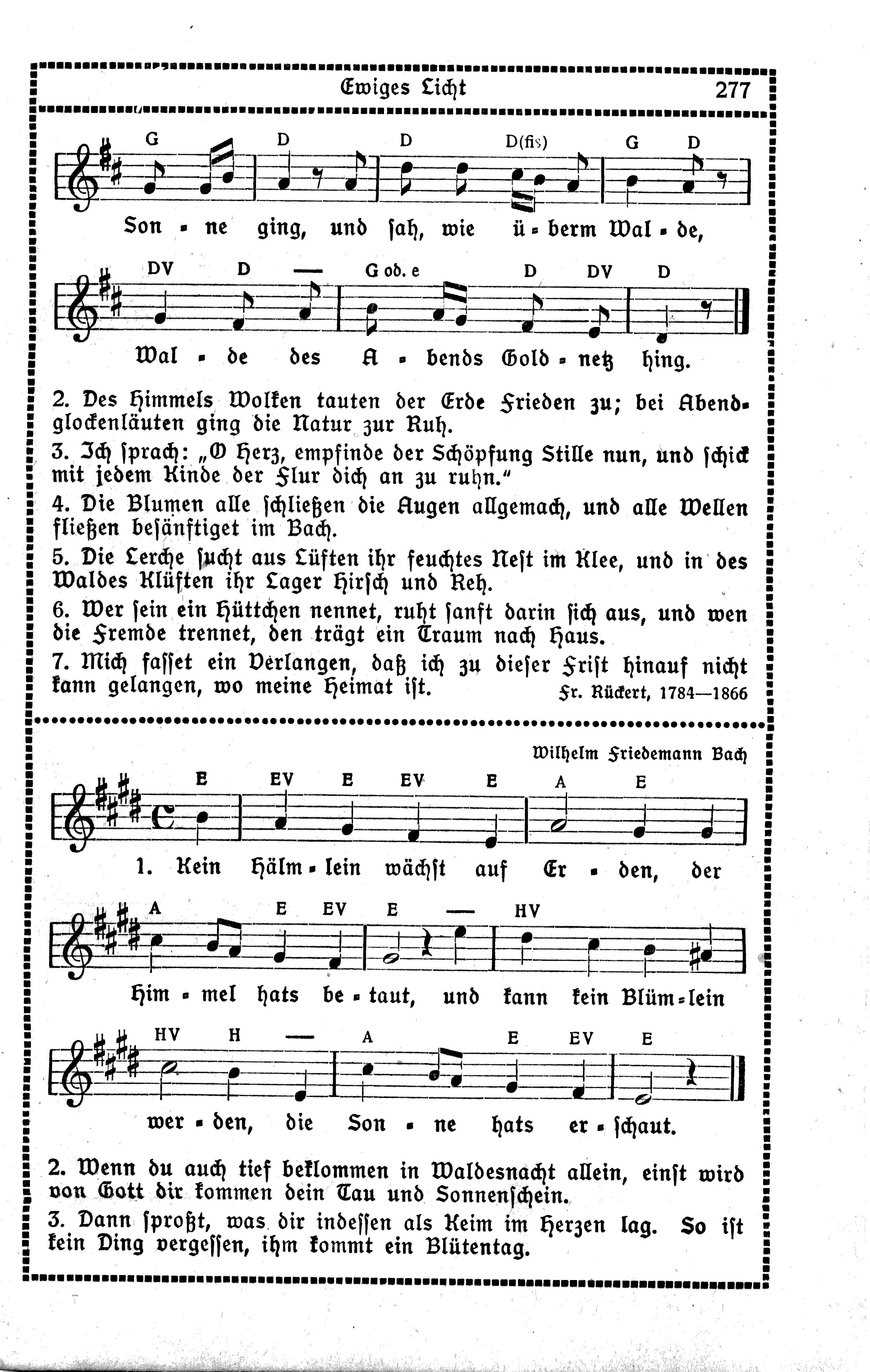 Ewiges Licht 277

G D D D(fis) G D

Son - ne ging, und sah, wie ü - berm Wal - de,

DV D — G od. e D DV D

Wal - de des A - bends Gold - netz hing.

2. Des Himmels Wolken tauten der Erde Frieden zu; bei Abendglockenläuten ging die Natur zur Ruh.

3. Ich sprach: „O Herz, empfinde der Schöpfung Stille nun, und schick mit jedem Kinde der Flur dich an zu ruhn."

4. Die Blumen alle schließen die Augen allgemach, und alle Wellen fließen besänftiget im Bach.

5. Die Lerche sucht aus Lüften ihr feuchtes Nest im Klee, und in des Waldes Klüften ihr Lager Hirsch und Reh.

6. Wer sein ein Hüttchen nennet, ruht sanft darin sich aus, und wen die Fremde trennet, den trägt ein Traum nach Haus.

7. Mich fasset ein Verlangen, daß ich zu dieser Frist hinauf nicht kann gelangen, wo meine Heimat ist.

Fr. Rückert, 1784—1866

Wilhelm Friedemann Bach

E EV E EV E A E

1. Kein Hälm - lein wächst auf Er - den, der

A E EV E — HV

Him - mel hats be - taut, und kann kein Blüm - lein

HV H — A E EV E

wer - den, die Son - ne hats er - schaut.

2. Wenn du auch tief beklommen in Waldesnacht allein, einst wird von Gott dir kommen dein Tau und Sonnenschein.

3. Dann sproßt, was dir indessen als Keim im Herzen lag. So ist kein Ding vergessen, ihm kommt ein Blütentag.